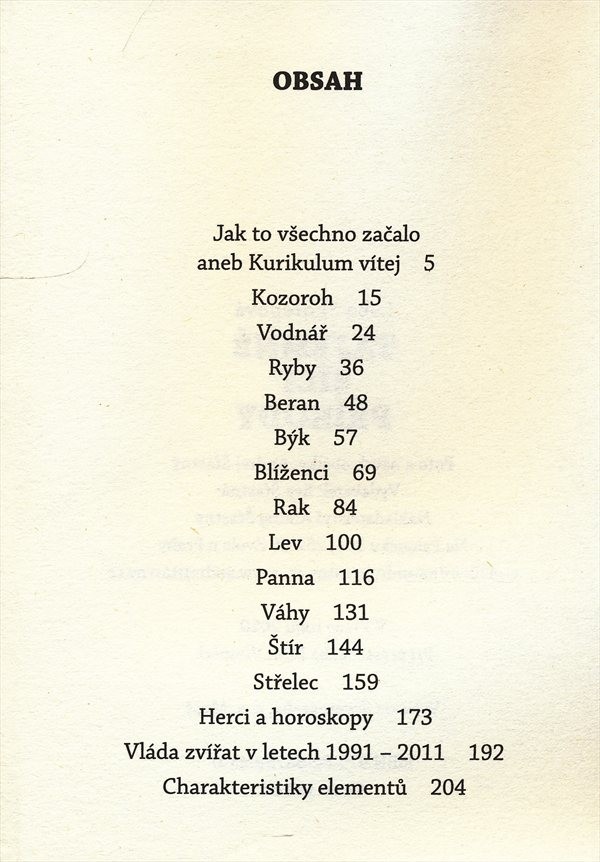 OBSAH

Jak to všechno začalo
aneb Kurikulum vítej 5

Kozoroh 15

Vodnář 24

Ryby 36

Beran 48

Býk 57

Blíženci 69

Rak 84

Lev 100

Panna 116

Váhy 131

Štír 144

Střelec 159

Herci a horoskopy 173

Vláda zvířat v letech 1991 – 2011 192

Charakteristiky elementů 204